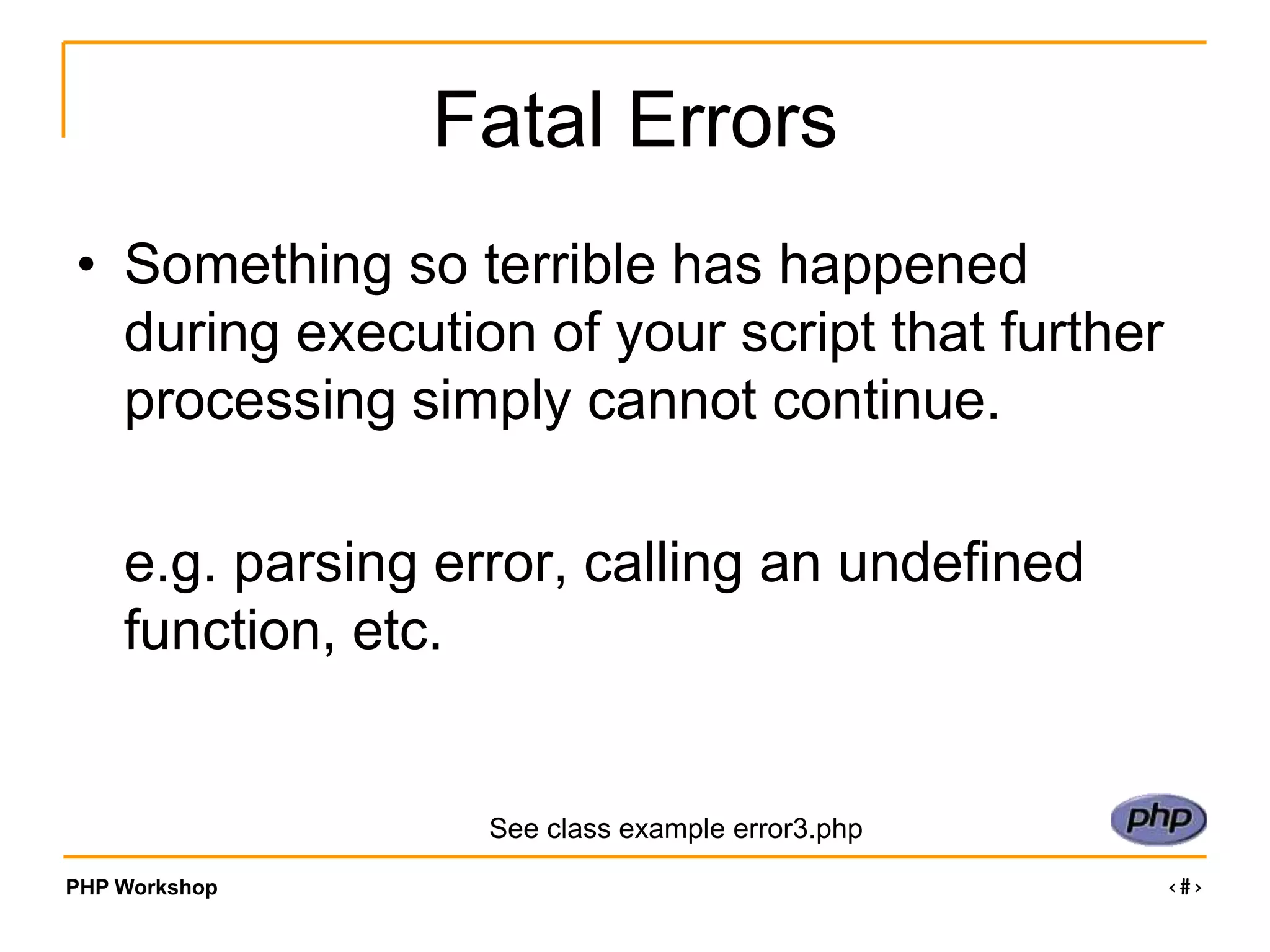 Fatal Errors

• Something so terrible has happened during execution of your script that further processing simply cannot continue.

e.g. parsing error, calling an undefined function, etc.

See class example error3.php

php

PHP Workshop

‹#›